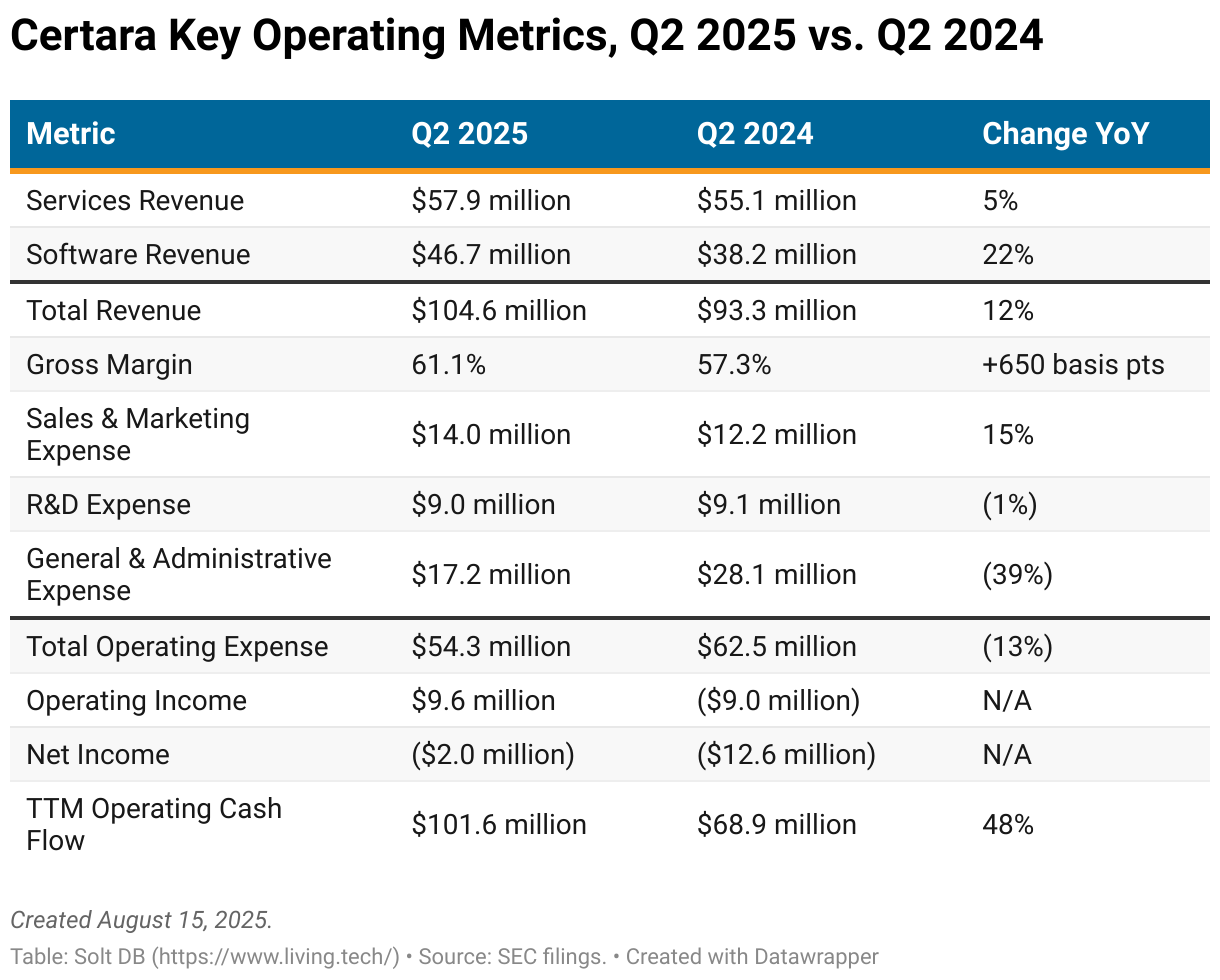 Certara Key Operating Metrics, Q2 2025 vs. Q2 2024

| Metric | Q2 2025 | Q2 2024 | Change YoY |
|---|---|---|---|
| Services Revenue | \$57.9 million | \$55.1 million | 5% |
| Software Revenue | \$46.7 million | \$38.2 million | 22% |
| Total Revenue | \$104.6 million | \$93.3 million | 12% |
| Gross Margin | 61.1% | 57.3% | +650 basis pts |
| Sales & Marketing Expense | \$14.0 million | \$12.2 million | 15% |
| R&D Expense | \$9.0 million | \$9.1 million | (1%) |
| General & Administrative Expense | \$17.2 million | \$28.1 million | (39%) |
| Total Operating Expense | \$54.3 million | \$62.5 million | (13%) |
| Operating Income | \$9.6 million | (\$9.0 million) | N/A |
| Net Income | (\$2.0 million) | (\$12.6 million) | N/A |
| TTM Operating Cash Flow | \$101.6 million | \$68.9 million | 48% |

Created August 15, 2025.

Table: Solt DB (https://www.living.tech/) • Source: SEC filings. • Created with Datawrapper